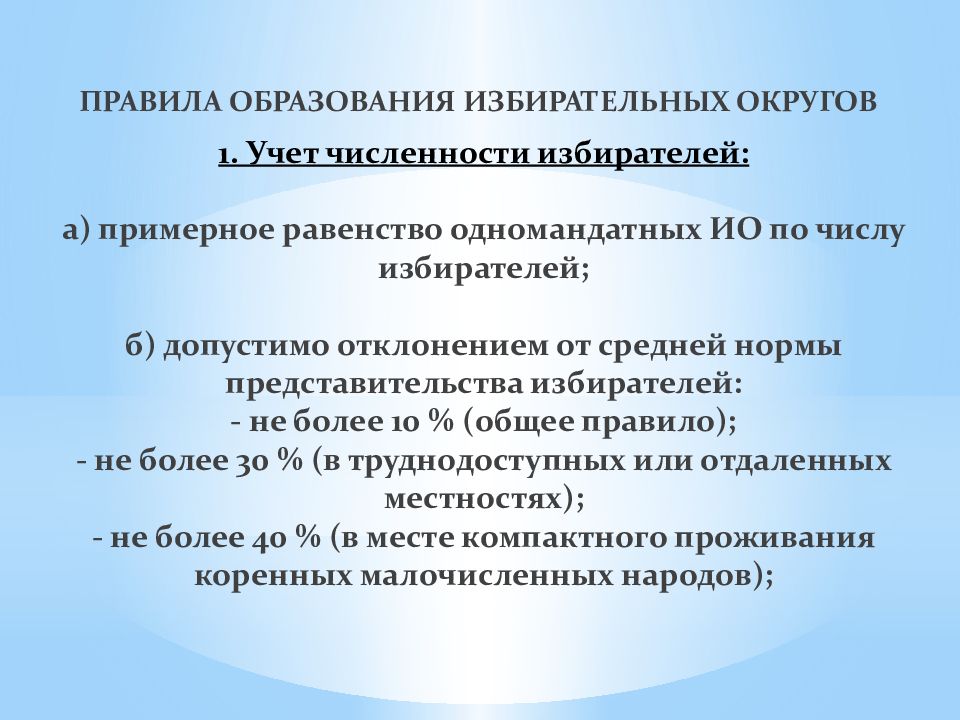 ПРАВИЛА ОБРАЗОВАНИЯ ИЗБИРАТЕЛЬНЫХ ОКРУГОВ

1. Учет численности избирателей:

а) примерное равенство одномандатных ИО по числу избирателей;

б) допустимо отклонением от средней нормы представительства избирателей:
- не более 10 % (общее правило);
- не более 30 % (в труднодоступных или отдаленных местностях);
- не более 40 % (в месте компактного проживания коренных малочисленных народов);